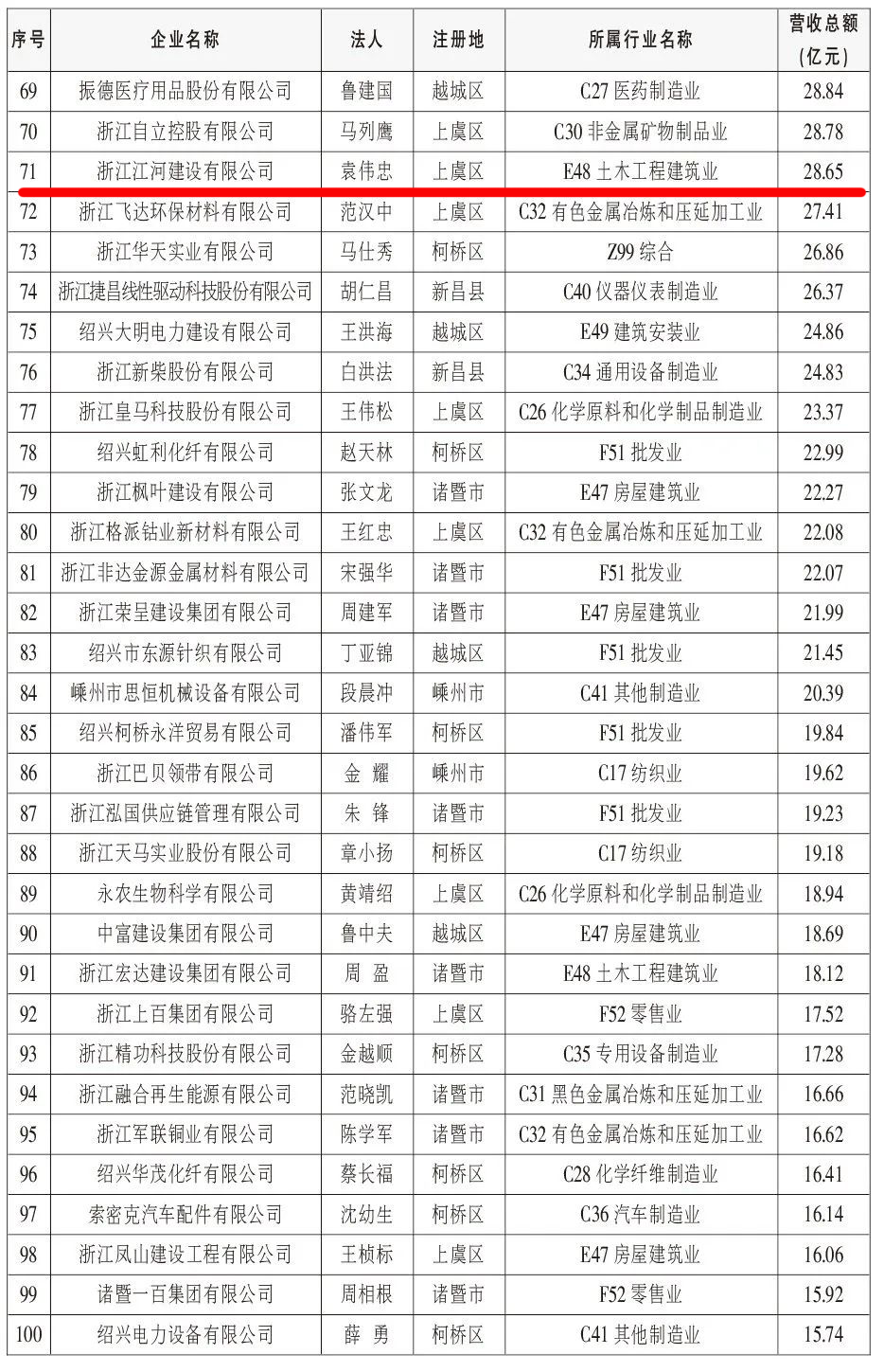 | 序号 | 企业名称 | 法人 | 注册地 | 所属行业名称 | 营收总额（亿元） |
|---|---|---|---|---|---|
| 69 | 振德医疗用品股份有限公司 | 鲁建国 | 越城区 | C27 医药制造业 | 28.84 |
| 70 | 浙江自立控股有限公司 | 马列鹰 | 上虞区 | C30 非金属矿物制品业 | 28.78 |
| 71 | 浙江江河建设有限公司 | 袁伟忠 | 上虞区 | E48 土木工程建筑业 | 28.65 |
| 72 | 浙江飞达环保材料有限公司 | 范汉中 | 上虞区 | C32 有色金属冶炼和压延加工业 | 27.41 |
| 73 | 浙江华天实业有限公司 | 马仕秀 | 柯桥区 | Z99 综合 | 26.86 |
| 74 | 浙江捷昌线性驱动科技股份有限公司 | 胡仁昌 | 新昌县 | C40 仪器仪表制造业 | 26.37 |
| 75 | 绍兴大明电力建设有限公司 | 王洪海 | 越城区 | E49 建筑安装业 | 24.86 |
| 76 | 浙江新柴股份有限公司 | 白洪法 | 新昌县 | C34 通用设备制造业 | 24.83 |
| 77 | 浙江皇马科技股份有限公司 | 王伟松 | 上虞区 | C26 化学原料和化学制品制造业 | 23.37 |
| 78 | 绍兴虹利化纤有限公司 | 赵天林 | 柯桥区 | F51 批发业 | 22.99 |
| 79 | 浙江枫叶建设有限公司 | 张文龙 | 诸暨市 | E47 房屋建筑业 | 22.27 |
| 80 | 浙江格派钴业新材料有限公司 | 王红忠 | 上虞区 | C32 有色金属冶炼和压延加工业 | 22.08 |
| 81 | 浙江非达金源金属材料有限公司 | 宋强华 | 诸暨市 | F51 批发业 | 22.07 |
| 82 | 浙江荣呈建设集团有限公司 | 周建军 | 诸暨市 | E47 房屋建筑业 | 21.99 |
| 83 | 绍兴市东源针织有限公司 | 丁亚锦 | 越城区 | F51 批发业 | 21.45 |
| 84 | 嵊州市思恒机械设备有限公司 | 段晨冲 | 嵊州市 | C41 其他制造业 | 20.39 |
| 85 | 绍兴柯桥永洋贸易有限公司 | 潘伟军 | 柯桥区 | F51 批发业 | 19.84 |
| 86 | 浙江巴贝领带有限公司 | 金　耀 | 嵊州市 | C17 纺织业 | 19.62 |
| 87 | 浙江泓国供应链管理有限公司 | 朱　锋 | 诸暨市 | F51 批发业 | 19.23 |
| 88 | 浙江天马实业股份有限公司 | 章小扬 | 柯桥区 | C17 纺织业 | 19.18 |
| 89 | 永农生物科学有限公司 | 黄靖绍 | 上虞区 | C26 化学原料和化学制品制造业 | 18.94 |
| 90 | 中富建设集团有限公司 | 鲁中夫 | 越城区 | E47 房屋建筑业 | 18.69 |
| 91 | 浙江宏达建设集团有限公司 | 周　盈 | 诸暨市 | E48 土木工程建筑业 | 18.12 |
| 92 | 浙江上百集团有限公司 | 骆左强 | 上虞区 | F52 零售业 | 17.52 |
| 93 | 浙江精功科技股份有限公司 | 金越顺 | 柯桥区 | C35 专用设备制造业 | 17.28 |
| 94 | 浙江融合再生能源有限公司 | 范晓凯 | 诸暨市 | C31 黑色金属冶炼和压延加工业 | 16.66 |
| 95 | 浙江军联铜业有限公司 | 陈学军 | 诸暨市 | C32 有色金属冶炼和压延加工业 | 16.62 |
| 96 | 绍兴华茂化纤有限公司 | 蔡长福 | 柯桥区 | C28 化学纤维制造业 | 16.41 |
| 97 | 索密克汽车配件有限公司 | 沈幼生 | 柯桥区 | C36 汽车制造业 | 16.14 |
| 98 | 浙江凤山建设工程有限公司 | 王桢标 | 上虞区 | E47 房屋建筑业 | 16.06 |
| 99 | 诸暨一百集团有限公司 | 周相根 | 诸暨市 | F52 零售业 | 15.92 |
| 100 | 绍兴电力设备有限公司 | 薛　勇 | 柯桥区 | C41 其他制造业 | 15.74 |